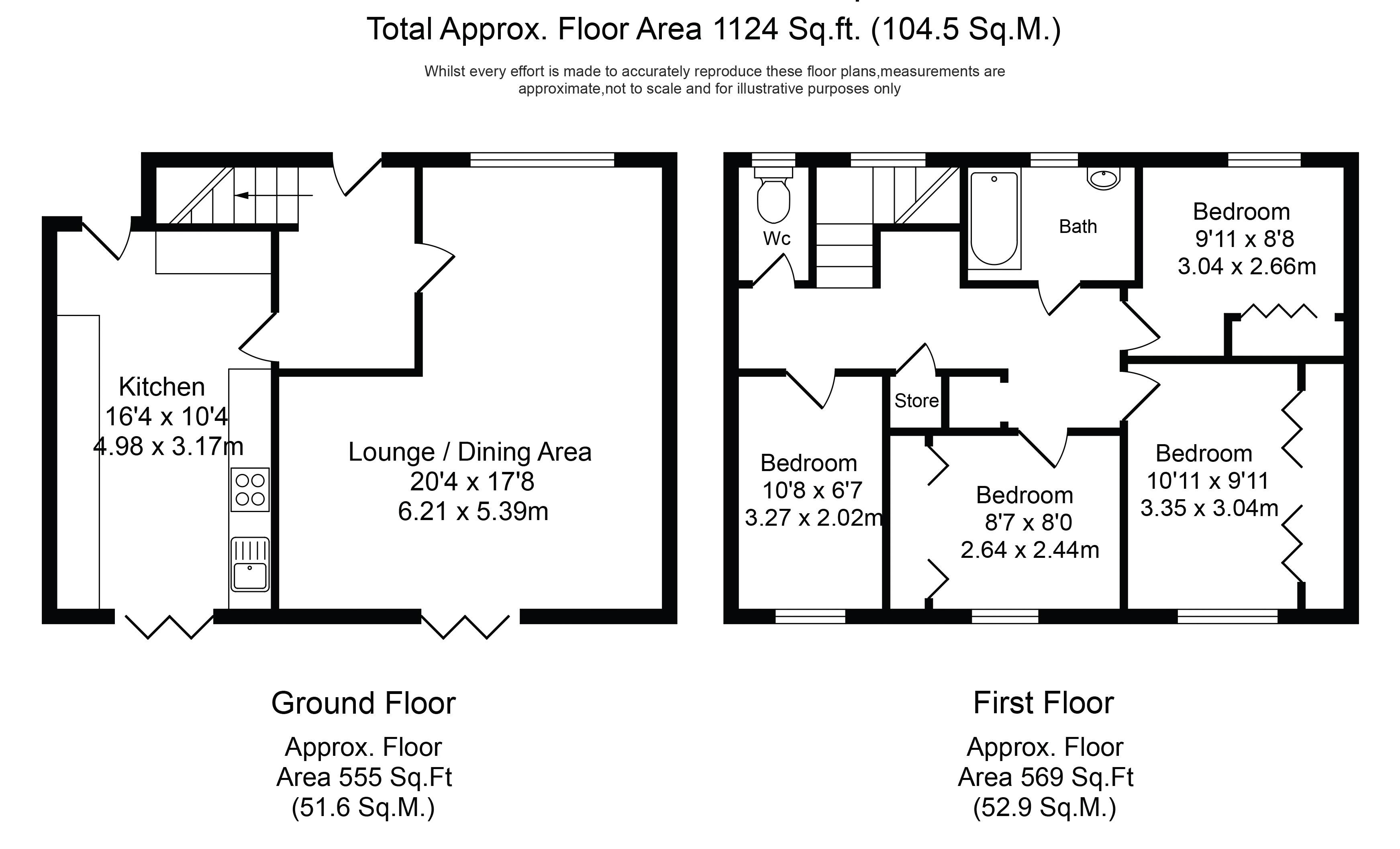 Total Approx. Floor Area 1124 Sq.ft. (104.5 Sq.M.)

Whilst every effort is made to accurately reproduce these floor plans,measurements are approximate,not to scale and for illustrative purposes only

Kitchen
16'4 x 10'4
4.98 x 3.17m

Lounge / Dining Area
20'4 x 17'8
6.21 x 5.39m

Wc

Bath

Bedroom
9'11 x 8'8
3.04 x 2.66m

Store

Bedroom
10'8 x 6'7
3.27 x 2.02m

Bedroom
8'7 x 8'0
2.64 x 2.44m

Bedroom
10'11 x 9'11
3.35 x 3.04m

Ground Floor

Approx. Floor Area 555 Sq.Ft (51.6 Sq.M.)

First Floor

Approx. Floor Area 569 Sq.Ft (52.9 Sq.M.)